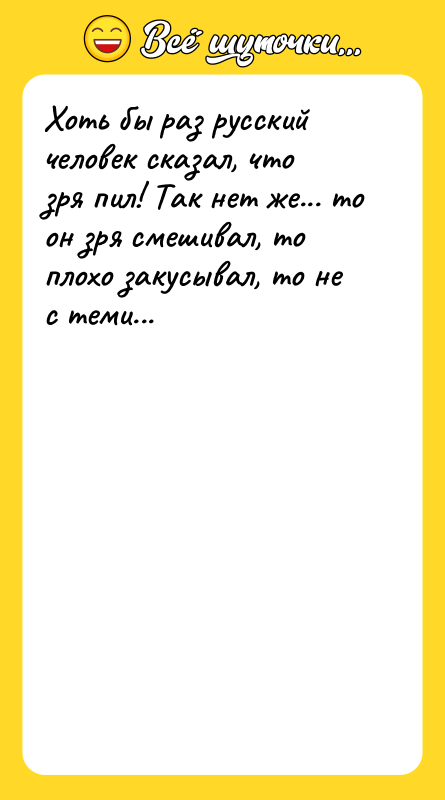 Всё шуточки...

Хоть бы раз русский человек сказал, что зря пил! Так нет же... то он зря смешивал, то плохо закусывал, то не с теми...